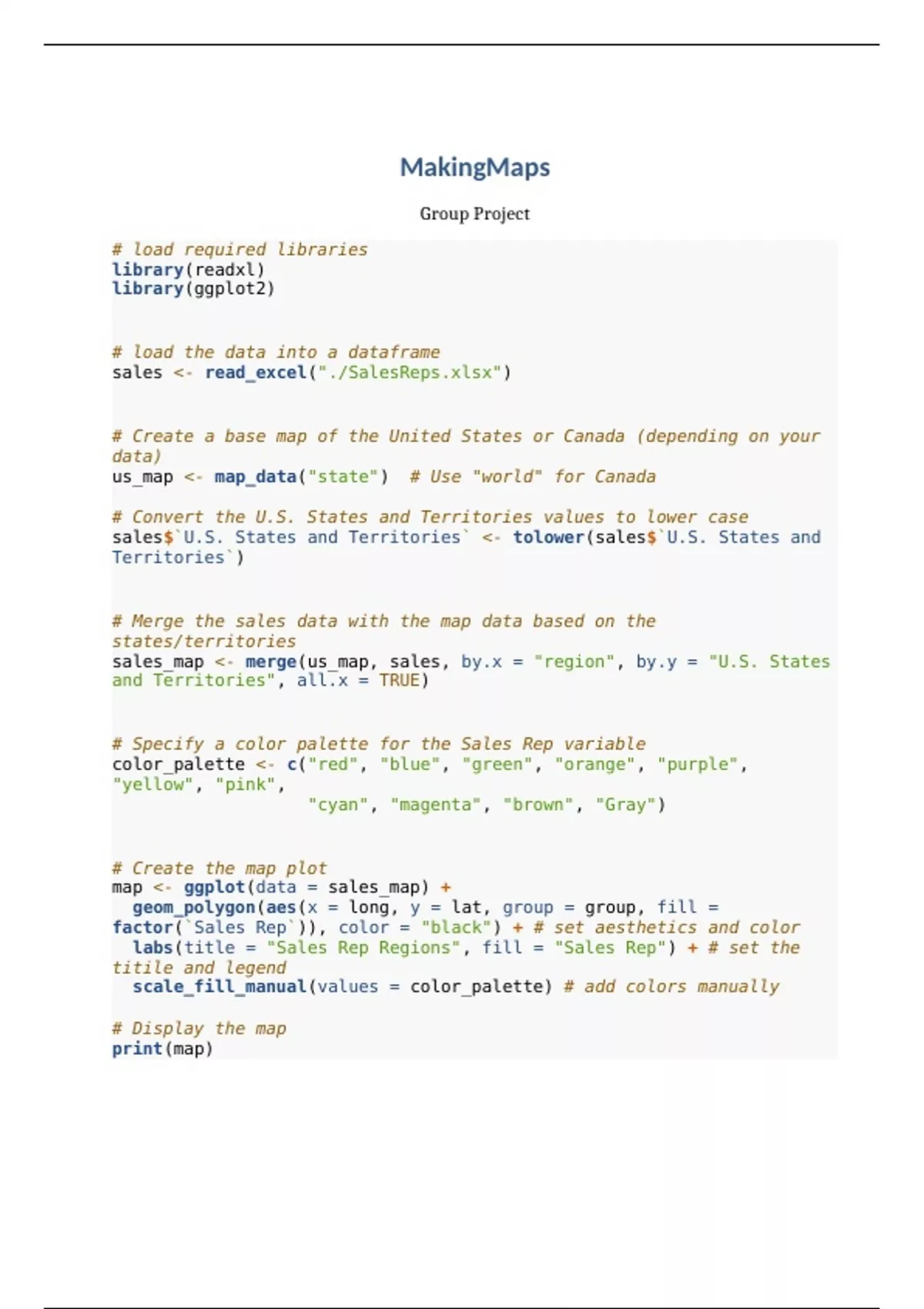 MakingMaps

Group Project

# load required libraries
library(readxl)
library(ggplot2)

# load the data into a dataframe
sales <- read_excel("./SalesReps.xlsx")

# Create a base map of the United States or Canada (depending on your data)
us_map <- map_data("state")  # Use "world" for Canada

# Convert the U.S. States and Territories values to lower case
sales$`U.S. States and Territories` <- tolower(sales$`U.S. States and Territories`)

# Merge the sales data with the map data based on the states/territories
sales_map <- merge(us_map, sales, by.x = "region", by.y = "U.S. States and Territories", all.x = TRUE)

# Specify a color palette for the Sales Rep variable
color_palette <- c("red", "blue", "green", "orange", "purple", "yellow", "pink",
                   "cyan", "magenta", "brown", "Gray")

# Create the map plot
map <- ggplot(data = sales_map) +
  geom_polygon(aes(x = long, y = lat, group = group, fill = factor(`Sales Rep`)), color = "black") + # set aesthetics and color
  labs(title = "Sales Rep Regions", fill = "Sales Rep") + # set the titile and legend
  scale_fill_manual(values = color_palette) # add colors manually

# Display the map
print(map)